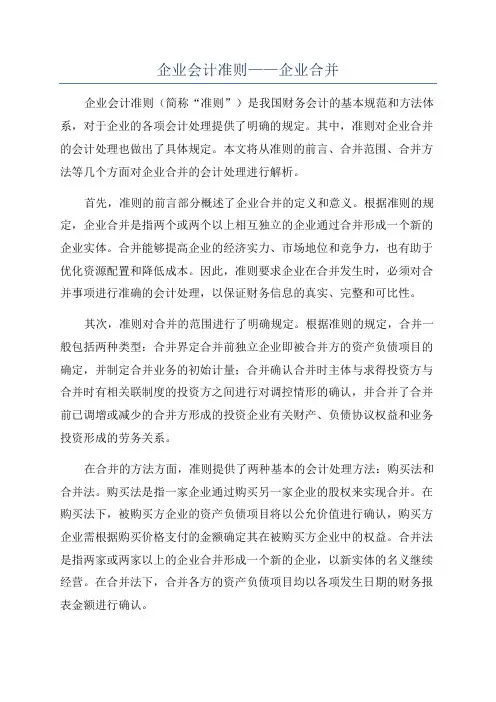 企业会计准则——企业合并

企业会计准则（简称“准则”）是我国财务会计的基本规范和方法体系，对于企业的各项会计处理提供了明确的规定。其中，准则对企业合并的会计处理也做出了具体规定。本文将从准则的前言、合并范围、合并方法等几个方面对企业合并的会计处理进行解析。

首先，准则的前言部分概述了企业合并的定义和意义。根据准则的规定，企业合并是指两个或两个以上相互独立的企业通过合并形成一个新的企业实体。合并能够提高企业的经济实力、市场地位和竞争力，也有助于优化资源配置和降低成本。因此，准则要求企业在合并发生时，必须对合并事项进行准确的会计处理，以保证财务信息的真实、完整和可比性。

其次，准则对合并的范围进行了明确规定。根据准则的规定，合并一般包括两种类型：合并界定合并前独立企业即被合并方的资产负债项目的确定，并制定合并业务的初始计量；合并确认合并时主体与求得投资方与合并时有相关联制度的投资方之间进行对调控情形的确认，并合并了合并前已调增或减少的合并方形成的投资企业有关财产、负债协议权益和业务投资形成的劳务关系。

在合并的方法方面，准则提供了两种基本的会计处理方法：购买法和合并法。购买法是指一家企业通过购买另一家企业的股权来实现合并。在购买法下，被购买方企业的资产负债项目将以公允价值进行确认，购买方企业需根据购买价格支付的金额确定其在被购买方企业中的权益。合并法是指两家或两家以上的企业合并形成一个新的企业，以新实体的名义继续经营。在合并法下，合并各方的资产负债项目均以各项发生日期的财务报表金额进行确认。